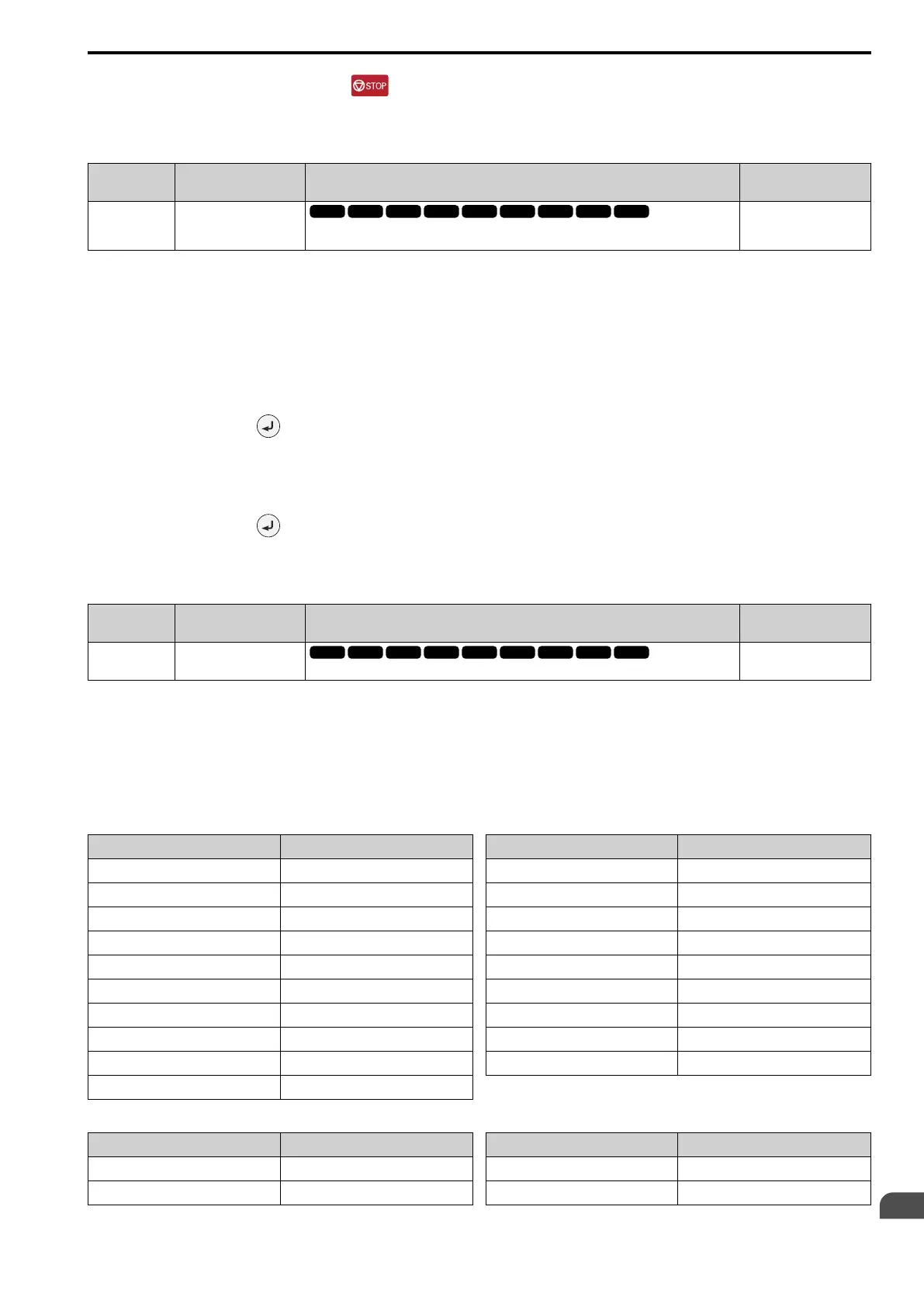 STOP